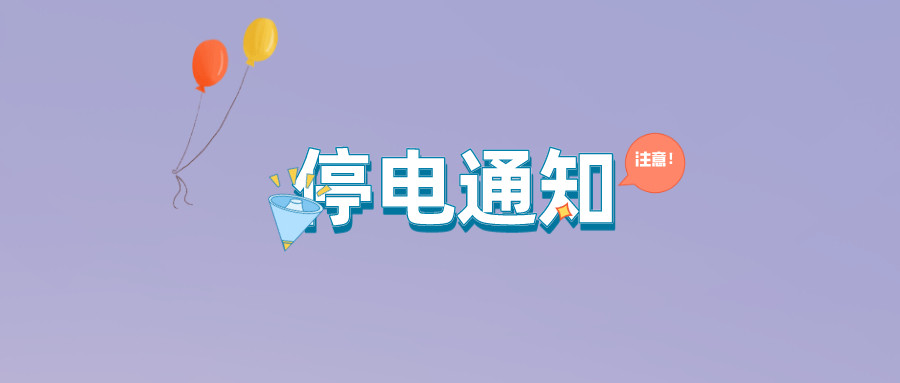 停电通知

注意！